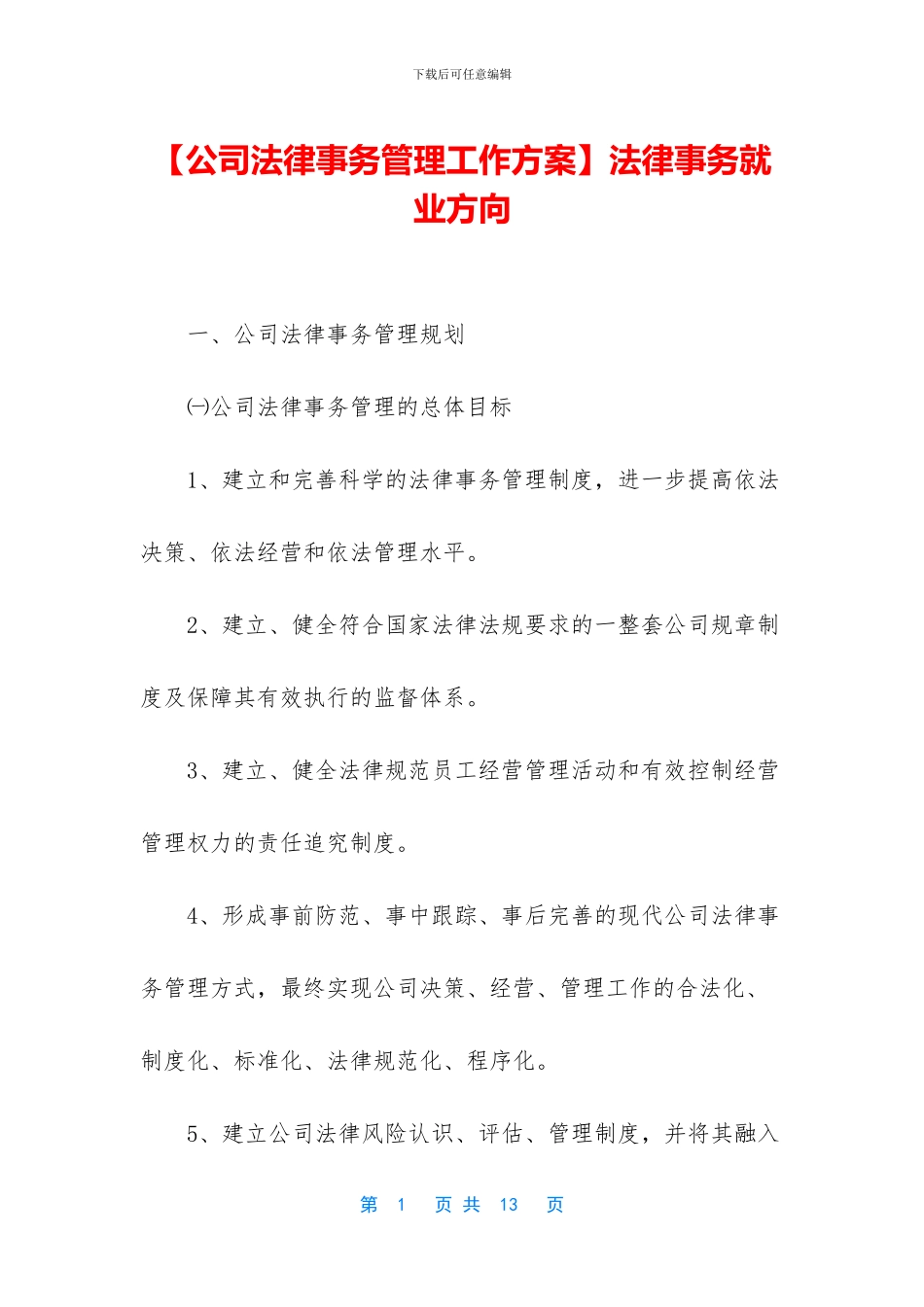 下载后可任意编辑

【公司法律事务管理工作方案】法律事务就业方向

一、公司法律事务管理规划

㈠公司法律事务管理的总体目标

1、建立和完善科学的法律事务管理制度，进一步提高依法决策、依法经营和依法管理水平。

2、建立、健全符合国家法律法规要求的一整套公司规章制度及保障其有效执行的监督体系。

3、建立、健全法律规范员工经营管理活动和有效控制经营管理权力的责任追究制度。

4、形成事前防范、事中跟踪、事后完善的现代公司法律事务管理方式，最终实现公司决策、经营、管理工作的合法化、制度化、标准化、法律规范化、程序化。

5、建立公司法律风险认识、评估、管理制度，并将其融入

第 1 页 共 13 页